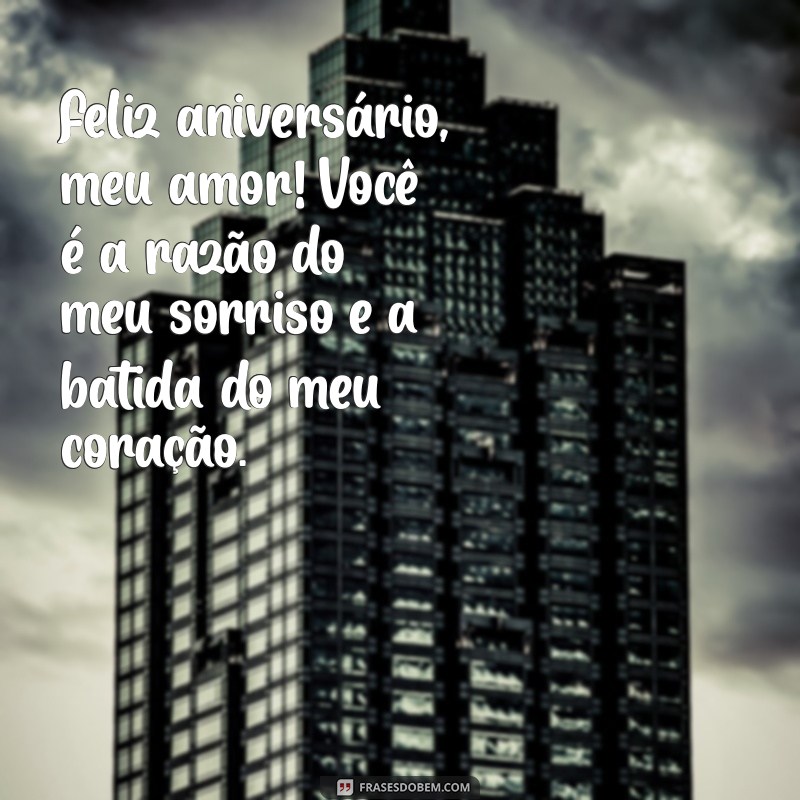 Feliz aniversário, meu amor! Você é a razão do meu sorriso e a batida do meu coração.

FRASESDOBEM.COM